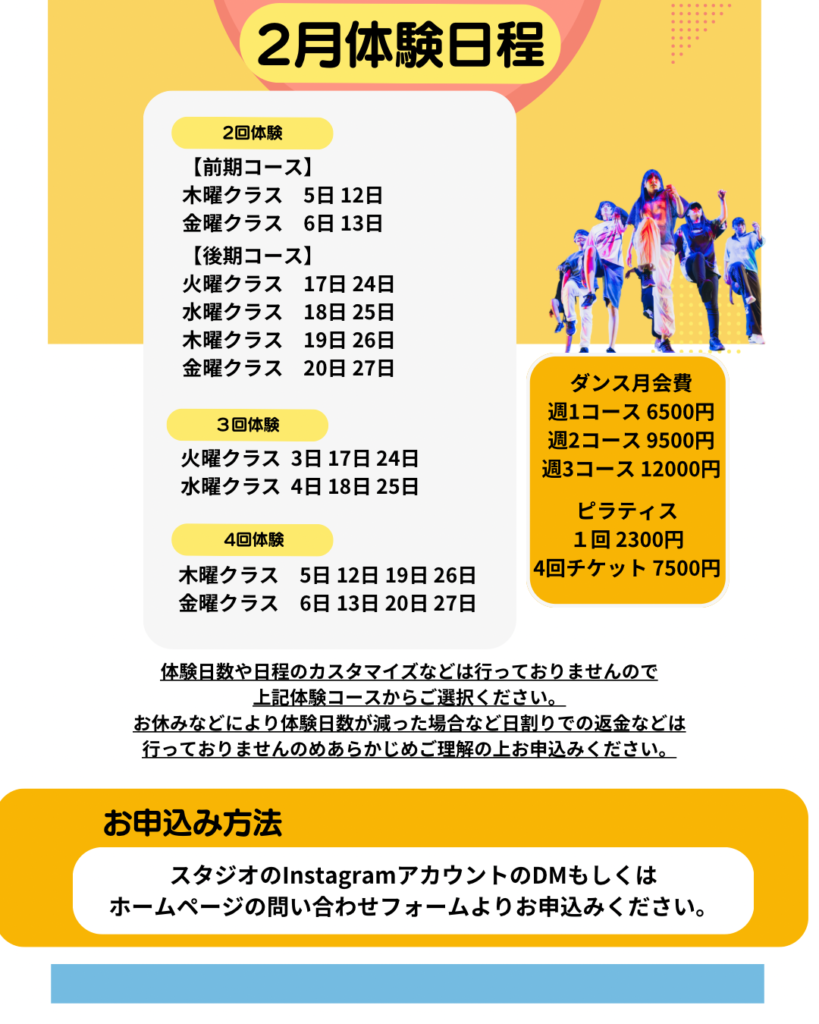 2月体験日程

2回体験

【前期コース】
木曜クラス 5日 12日
金曜クラス 6日 13日

【後期コース】
火曜クラス 17日 24日
水曜クラス 18日 25日
木曜クラス 19日 26日
金曜クラス 20日 27日

3回体験

火曜クラス 3日 17日 24日
水曜クラス 4日 18日 25日

4回体験

木曜クラス 5日 12日 19日 26日
金曜クラス 6日 13日 20日 27日

ダンス月会費
週1コース 6500円
週2コース 9500円
週3コース 12000円

ピラティス
1回 2300円
4回チケット 7500円

体験日数や日程のカスタマイズなどは行っておりませんので
上記体験コースからご選択ください。
お休みなどにより体験日数が減った場合など日割りでの返金などは
行っておりませんのめあらかじめご理解の上お申込みください。

お申込み方法

スタジオのInstagramアカウントのDMもしくは
ホームページの問い合わせフォームよりお申込みください。